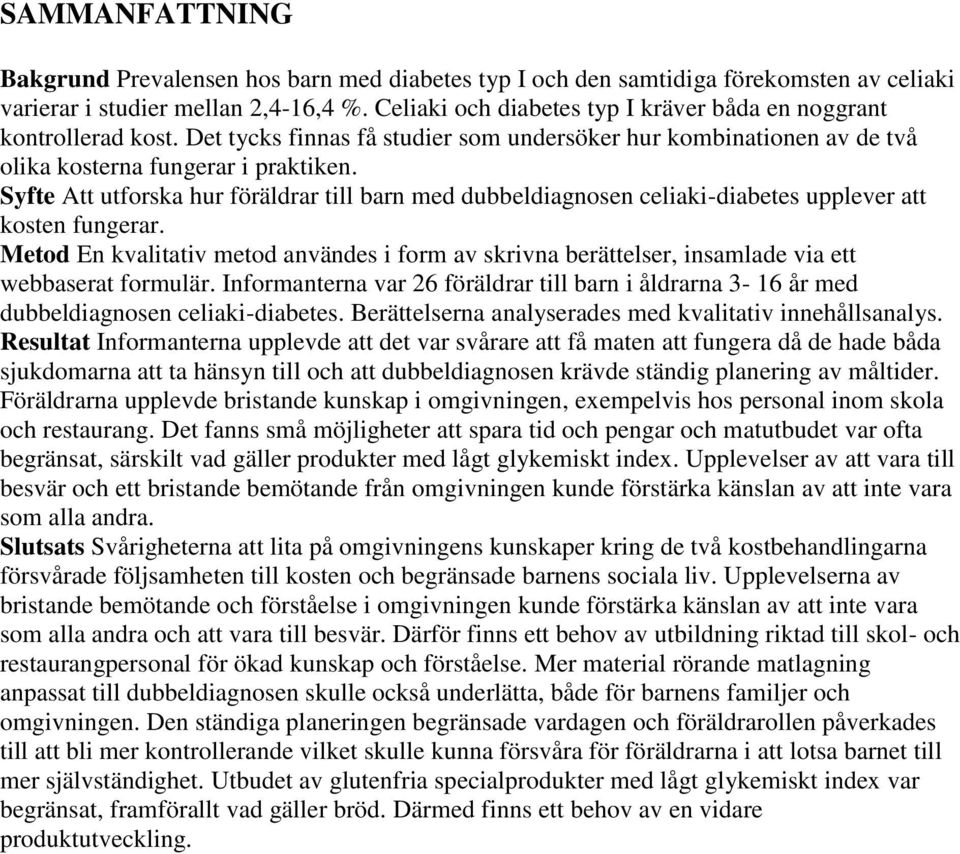 SAMMANFATTNING

Bakgrund Prevalensen hos barn med diabetes typ I och den samtidiga förekomsten av celiaki varierar i studier mellan 2,4-16,4 %. Celiaki och diabetes typ I kräver båda en noggrant kontrollerad kost. Det tycks finnas få studier som undersöker hur kombinationen av de två olika kosterna fungerar i praktiken.
Syfte Att utforska hur föräldrar till barn med dubbeldiagnosen celiaki-diabetes upplever att kosten fungerar.
Metod En kvalitativ metod användes i form av skrivna berättelser, insamlade via ett webbaserat formulär. Informanterna var 26 föräldrar till barn i åldrarna 3- 16 år med dubbeldiagnosen celiaki-diabetes. Berättelserna analyserades med kvalitativ innehållsanalys.
Resultat Informanterna upplevde att det var svårare att få maten att fungera då de hade båda sjukdomarna att ta hänsyn till och att dubbeldiagnosen krävde ständig planering av måltider. Föräldrarna upplevde bristande kunskap i omgivningen, exempelvis hos personal inom skola och restaurang. Det fanns små möjligheter att spara tid och pengar och matutbudet var ofta begränsat, särskilt vad gäller produkter med lågt glykemiskt index. Upplevelser av att vara till besvär och ett bristande bemötande från omgivningen kunde förstärka känslan av att inte vara som alla andra.
Slutsats Svårigheterna att lita på omgivningens kunskaper kring de två kostbehandlingarna försvårade följsamheten till kosten och begränsade barnens sociala liv. Upplevelserna av bristande bemötande och förståelse i omgivningen kunde förstärka känslan av att inte vara som alla andra och att vara till besvär. Därför finns ett behov av utbildning riktad till skol- och restaurangpersonal för ökad kunskap och förståelse. Mer material rörande matlagning anpassat till dubbeldiagnosen skulle också underlätta, både för barnens familjer och omgivningen. Den ständiga planeringen begränsade vardagen och föräldrarollen påverkades till att bli mer kontrollerande vilket skulle kunna försvåra för föräldrarna i att lotsa barnet till mer självständighet. Utbudet av glutenfria specialprodukter med lågt glykemiskt index var begränsat, framförallt vad gäller bröd. Därmed finns ett behov av en vidare produktutveckling.